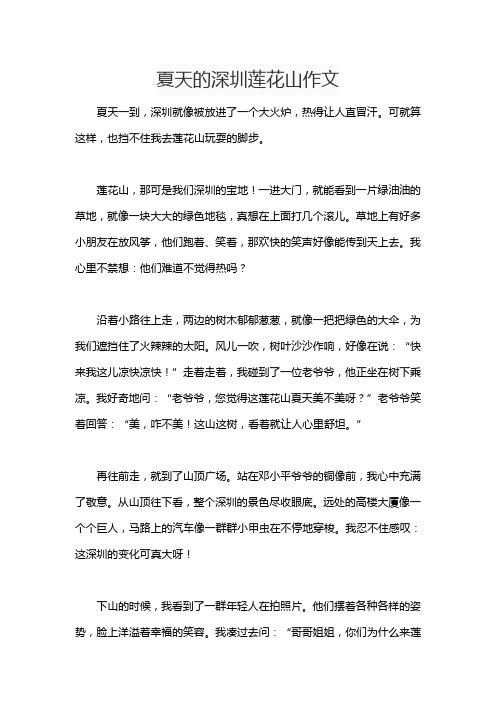 夏天的深圳莲花山作文

夏天一到，深圳就像被放进了一个大火炉，热得让人直冒汗。可就算这样，也挡不住我去莲花山玩耍的脚步。

莲花山，那可是我们深圳的宝地！一进大门，就能看到一片绿油油的草地，就像一块大大的绿色地毯，真想在上面打几个滚儿。草地上有好多小朋友在放风筝，他们跑着、笑着，那欢快的笑声好像能传到天上去。我心里不禁想：他们难道不觉得热吗？

沿着小路往上走，两边的树木郁郁葱葱，就像一把把绿色的大伞，为我们遮挡住了火辣辣的太阳。风儿一吹，树叶沙沙作响，好像在说：“快来我这儿凉快凉快！”走着走着，我碰到了一位老爷爷，他正坐在树下乘凉。我好奇地问：“老爷爷，您觉得这莲花山夏天美不美呀？”老爷爷笑着回答：“美，咋不美！这山这树，看着就让人心里舒坦。”

再往前走，就到了山顶广场。站在邓小平爷爷的铜像前，我心中充满了敬意。从山顶往下看，整个深圳的景色尽收眼底。远处的高楼大厦像一个个巨人，马路上的汽车像一群群小甲虫在不停地穿梭。我忍不住感叹：这深圳的变化可真大呀！

下山的时候，我看到了一群年轻人在拍照片。他们摆着各种各样的姿势，脸上洋溢着幸福的笑容。我凑过去问：“哥哥姐姐，你们为什么来莲